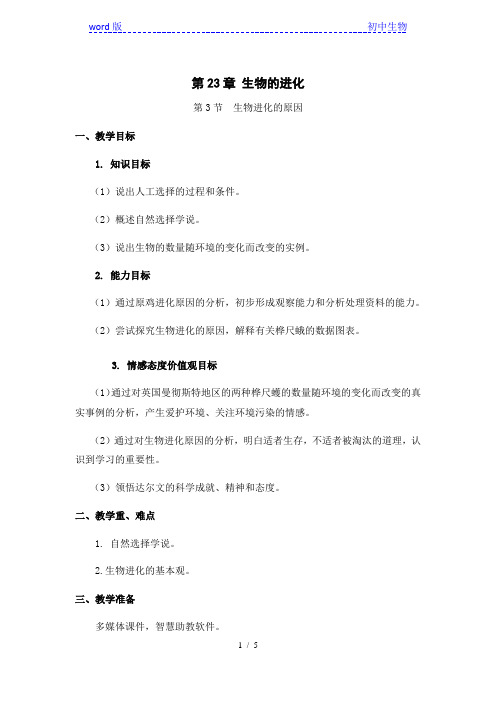 word 版 初中生物

第 23 章 生物的进化

第 3 节 生物进化的原因

一、教学目标

1. 知识目标

（1）说出人工选择的过程和条件。

（2）概述自然选择学说。

（3）说出生物的数量随环境的变化而改变的实例。

2. 能力目标

（1）通过原鸡进化原因的分析，初步形成观察能力和分析处理资料的能力。

（2）尝试探究生物进化的原因，解释有关桦尺蛾的数据图表。

3. 情感态度价值观目标

（1）通过对英国曼彻斯特地区的两种桦尺蠖的数量随环境的变化而改变的真实事例的分析，产生爱护环境、关注环境污染的情感。

（2）通过对生物进化原因的分析，明白适者生存，不适者被淘汰的道理，认识到学习的重要性。

（3）领悟达尔文的科学成就、精神和态度。

二、教学重、难点

1. 自然选择学说。

2. 生物进化的基本观。

三、教学准备

多媒体课件，智慧助教软件。

1 / 5